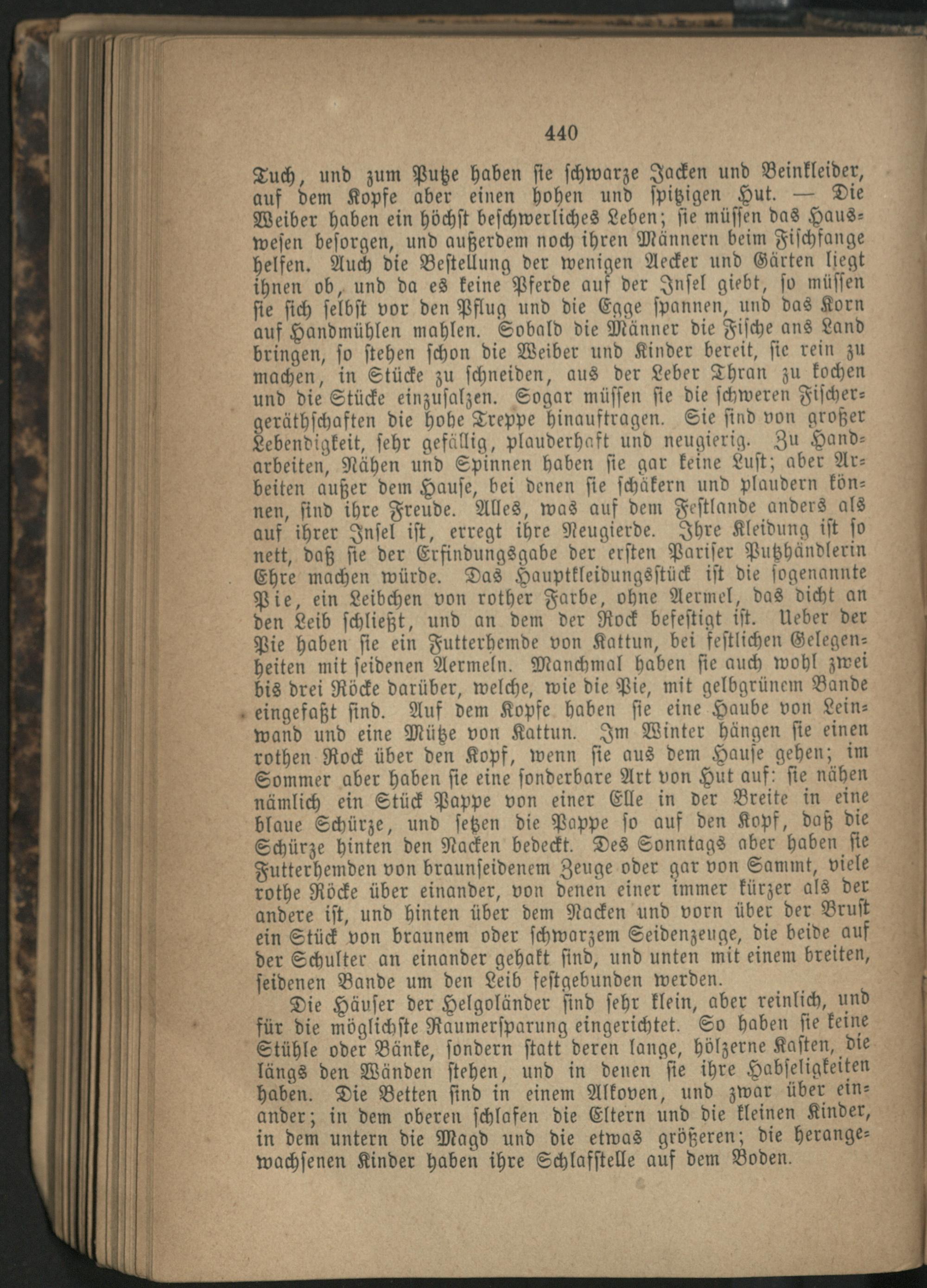 440

Tuch, und zum Putze haben sie schwarze Jacken und Beinkleider, auf dem Kopfe aber einen hohen und spitzigen Hut. — Die Weiber haben ein höchst beschwerliches Leben; sie müssen das Hauswesen besorgen, und außerdem noch ihren Männern beim Fischfange helfen. Auch die Bestellung der wenigen Aecker und Gärten liegt ihnen ob, und da es keine Pferde auf der Insel giebt, so müssen sie sich selbst vor den Pflug und die Egge spannen, und das Korn auf Handmühlen mahlen. Sobald die Männer die Fische ans Land bringen, so stehen schon die Weiber und Kinder bereit, sie rein zu machen, in Stücke zu schneiden, aus der Leber Thran zu kochen und die Stücke einzusalzen. Sogar müssen sie die schweren Fischergeräthschaften die hohe Treppe hinauftragen. Sie sind von großer Lebendigkeit, sehr gefällig, plauderhaft und neugierig. Zu Handarbeiten, Nähen und Spinnen haben sie gar keine Lust; aber Arbeiten außer dem Hause, bei denen sie schäkern und plaudern können, sind ihre Freude. Alles, was auf dem Festlande anders als auf ihrer Insel ist, erregt ihre Neugierde. Ihre Kleidung ist so nett, daß sie der Erfindungsgabe der ersten Pariser Putzhändlerin Ehre machen würde. Das Hauptkleidungsstück ist die sogenannte Pie, ein Leibchen von rother Farbe, ohne Aermel, das dicht an den Leib schließt, und an dem der Rock befestigt ist. Ueber der Pie haben sie ein Futterhemde von Kattun, bei festlichen Gelegenheiten mit seidenen Aermeln. Manchmal haben sie auch wohl zwei bis drei Röcke darüber, welche, wie die Pie, mit gelbgrünem Bande eingefaßt sind. Auf dem Kopfe haben sie eine Haube von Leinwand und eine Mütze von Kattun. Im Winter hängen sie einen rothen Rock über den Kopf, wenn sie aus dem Hause gehen; im Sommer aber haben sie eine sonderbare Art von Hut auf: sie nähen nämlich ein Stück Pappe von einer Elle in der Breite in eine blaue Schürze, und setzen die Pappe so auf den Kopf, daß die Schürze hinten den Nacken bedeckt. Des Sonntags aber haben sie Futterhemden von braunseidenem Zeuge oder gar von Sammt, viele rothe Röcke über einander, von denen einer immer kürzer als der andere ist, und hinten über dem Nacken und vorn über der Brust ein Stück von braunem oder schwarzem Seidenzeuge, die beide auf der Schulter an einander gehakt sind, und unten mit einem breiten, seidenen Bande um den Leib festgebunden werden.

Die Häuser der Helgoländer sind sehr klein, aber reinlich, und für die möglichste Raumersparung eingerichtet. So haben sie keine Stühle oder Bänke, sondern statt deren lange, hölzerne Kasten, die längs den Wänden stehen, und in denen sie ihre Habseligkeiten haben. Die Betten sind in einem Alkoven, und zwar über einander; in dem oberen schlafen die Eltern und die kleinen Kinder, in dem untern die Magd und die etwas größeren; die herangewachsenen Kinder haben ihre Schlafstelle auf dem Boden.